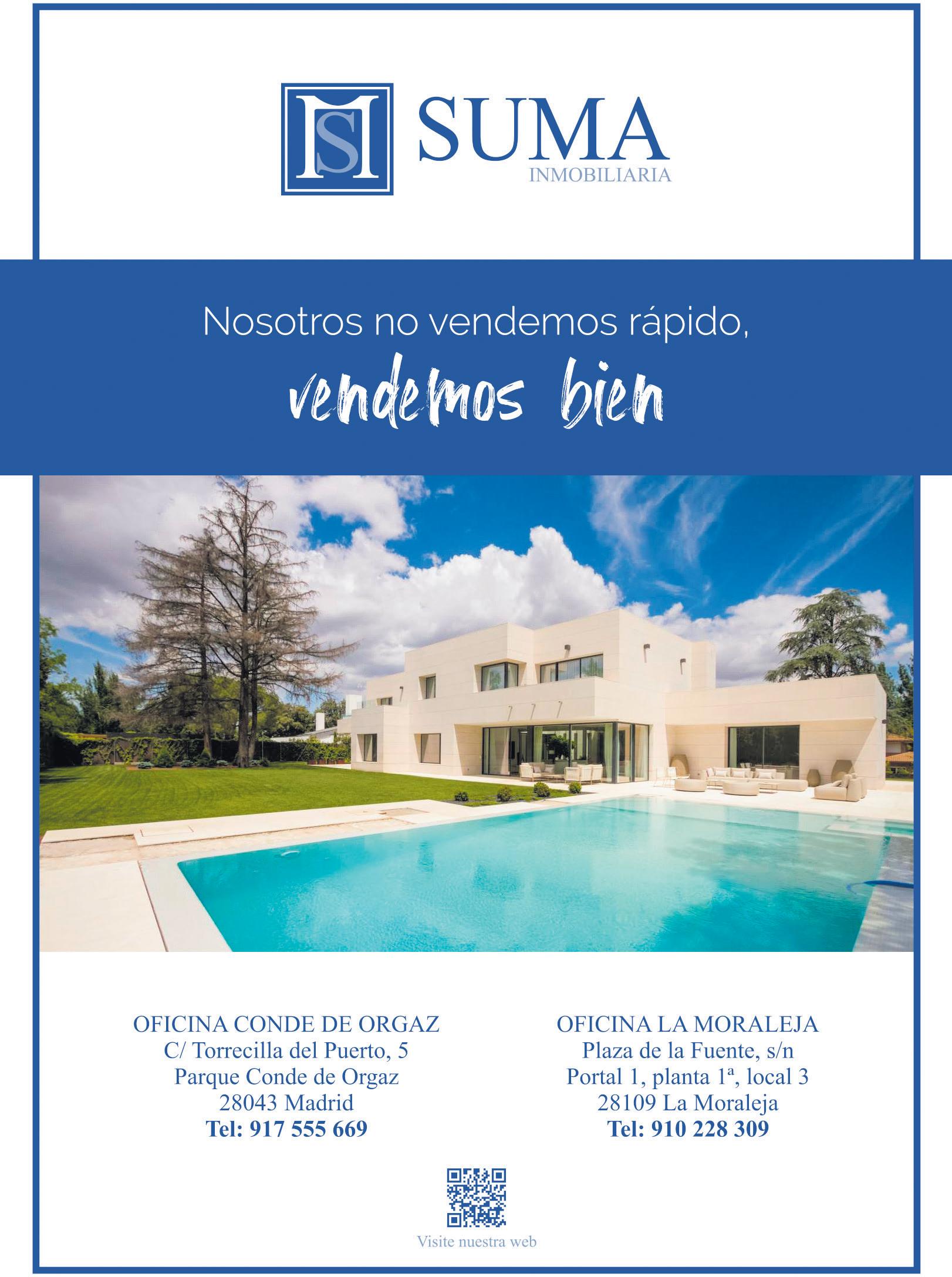 SUMA
INMOBILIARIA

Nosotros no vendemos rápido,
vendemos bien

OFICINA CONDE DE ORGAZ
C/ Torrecilla del Puerto, 5
Parque Conde de Orgaz
28043 Madrid
Tel: 917 555 669

OFICINA LA MORALEJA
Plaza de la Fuente, s/n
Portal 1, planta 1ª, local 3
28109 La Moraleja
Tel: 910 228 309

Visite nuestra web